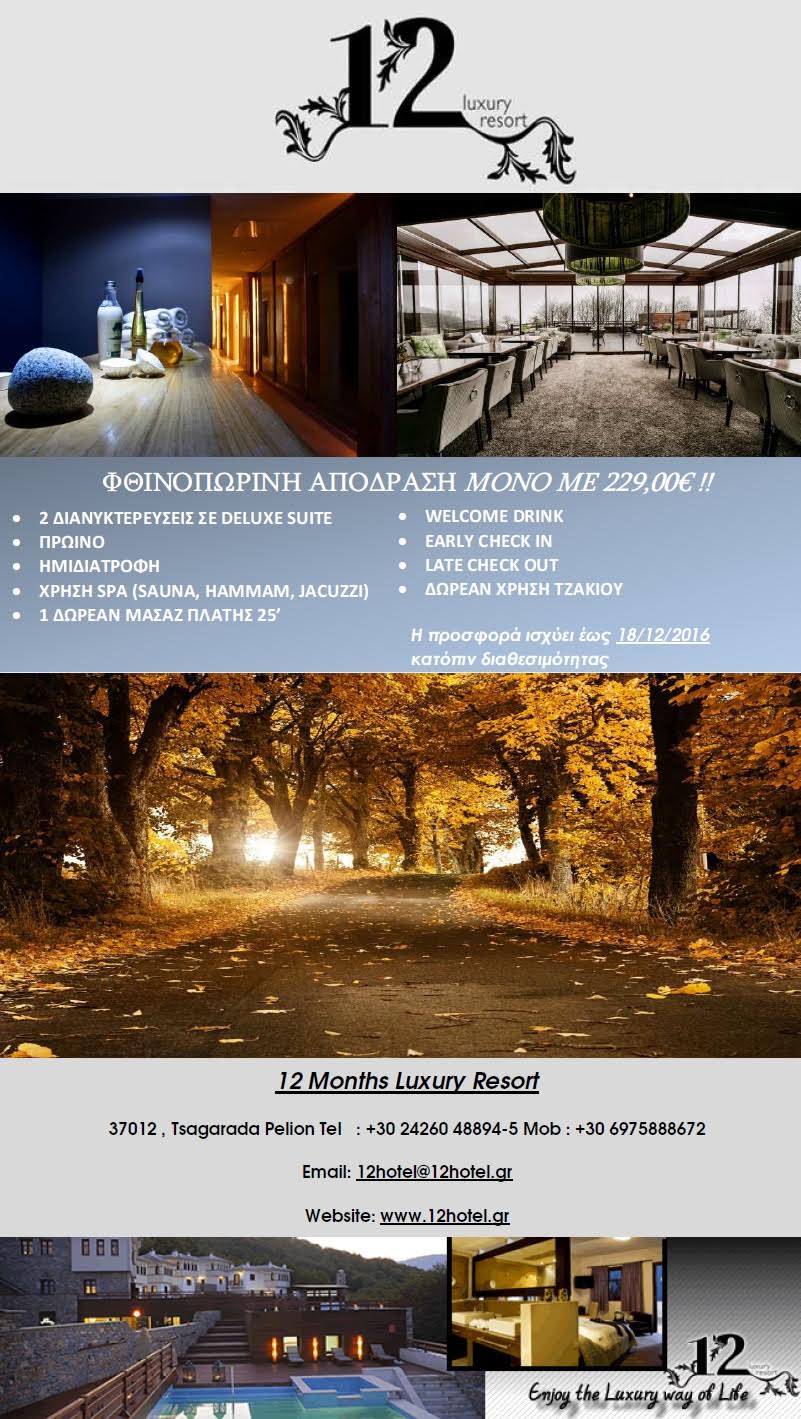 12
luxury
resort

ΦΘΙΝΟΠΩΡΙΝΗ ΑΠΟΔΡΑΣΗ ΜΟΝΟ ΜΕ 229,00€ !!

• 2 ΔΙΑΝΥΚΤΕΡΕΥΣΕΙΣ ΣΕ DELUXE SUITE
• ΠΡΩΙΝΟ
• ΗΜΙΔΙΑΤΡΟΦΗ
• ΧΡΗΣΗ SPA (SAUNA, HAMMAM, JACUZZI)
• 1 ΔΩΡΕΑΝ ΜΑΣΑΖ ΠΛΑΤΗΣ 25'

• WELCOME DRINK
• EARLY CHECK IN
• LATE CHECK OUT
• ΔΩΡΕΑΝ ΧΡΗΣΗ ΤΖΑΚΙΟΥ

Η προσφορά ισχύει έως 18/12/2016 κατόπιν διαθεσιμότητας

12 Months Luxury Resort

37012 , Tsagarada Pelion Tel : +30 24260 48894-5 Mob : +30 6975888672

Email: 12hotel@12hotel.gr

Website: www.12hotel.gr

12
luxury
resort
Enjoy the Luxury way of Life